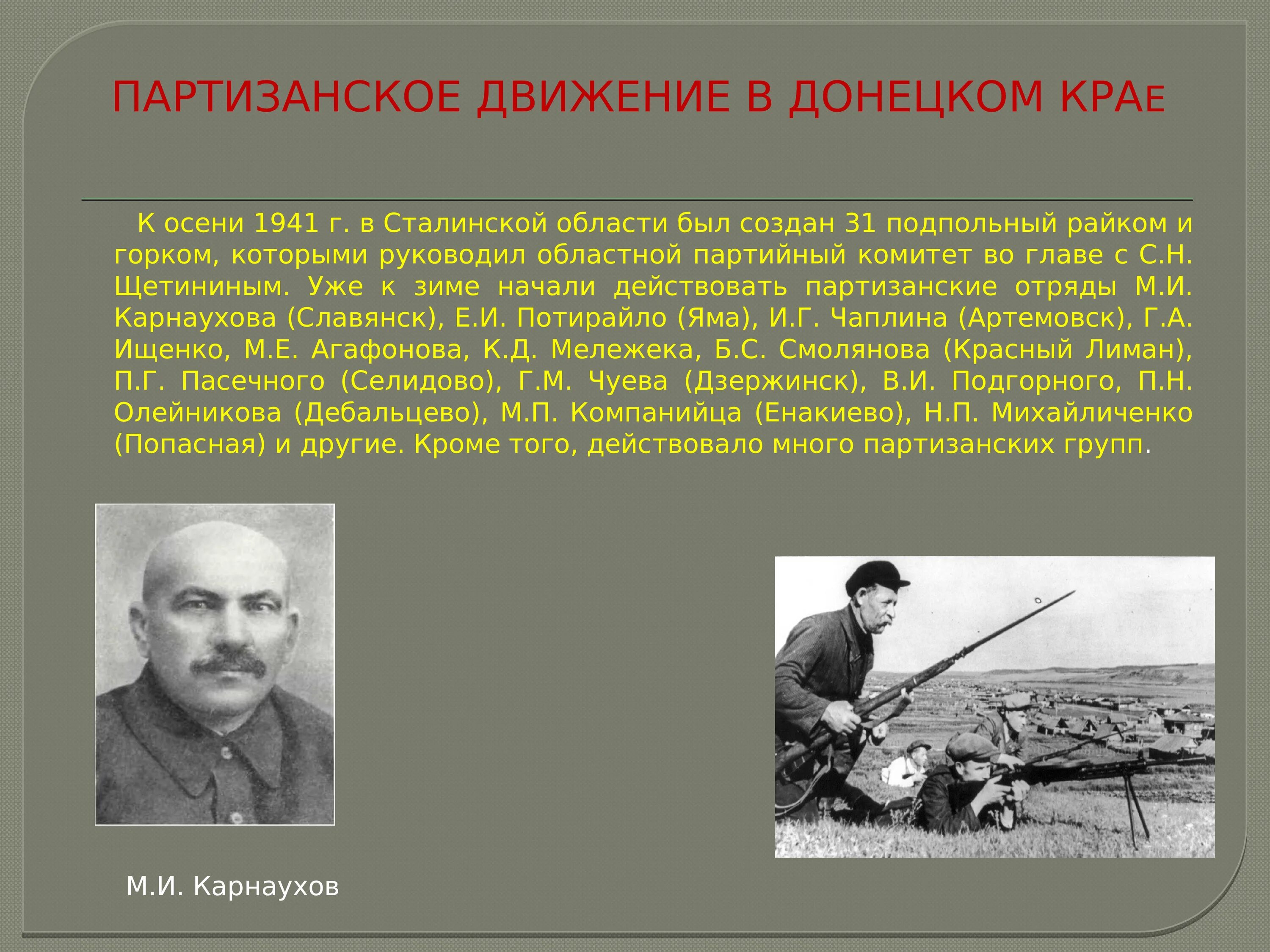 ПАРТИЗАНСКОЕ ДВИЖЕНИЕ В ДОНЕЦКОМ КРАЕ

К осени 1941 г. в Сталинской области был создан 31 подпольный райком и горком, которыми руководил областной партийный комитет во главе с С.Н. Щетининым. Уже к зиме начали действовать партизанские отряды М.И. Карнаухова (Славянск), Е.И. Потирайло (Яма), И.Г. Чаплина (Артемовск), Г.А. Ищенко, М.Е. Агафонова, К.Д. Мележека, Б.С. Смолянова (Красный Лиман), П.Г. Пасечного (Селидово), Г.М. Чуева (Дзержинск), В.И. Подгорного, П.Н. Олейникова (Дебальцево), М.П. Компанийца (Енакиево), Н.П. Михайличенко (Попасная) и другие. Кроме того, действовало много партизанских групп.

М.И. Карнаухов